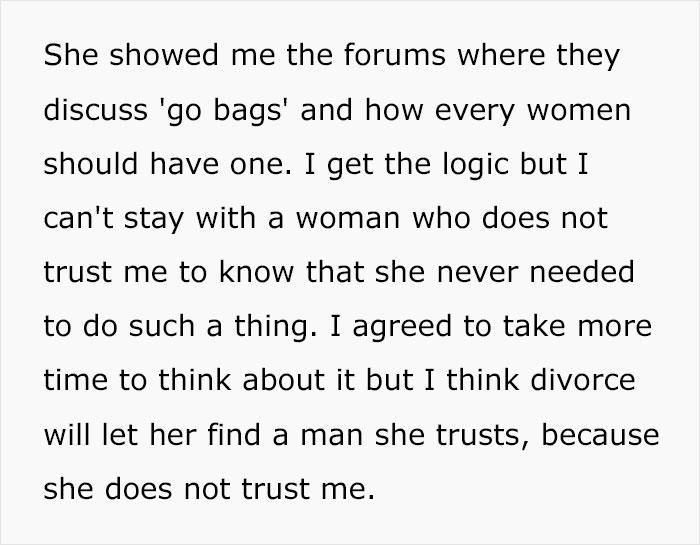 She showed me the forums where they discuss 'go bags' and how every women should have one. I get the logic but I can't stay with a woman who does not trust me to know that she never needed to do such a thing. I agreed to take more time to think about it but I think divorce will let her find a man she trusts, because she does not trust me.